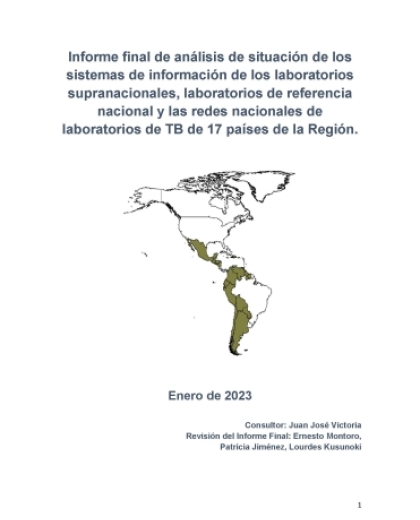 Informe final de análisis de situación de los sistemas de información de los laboratorios supranacionales, laboratorios de referencia nacional y las redes nacionales de laboratorios de TB de 17 países de la Región.

Enero de 2023

Consultor: Juan José Victoria
Revisión del Informe Final: Ernesto Montoro,
Patricia Jiménez, Lourdes Kusunoki

1